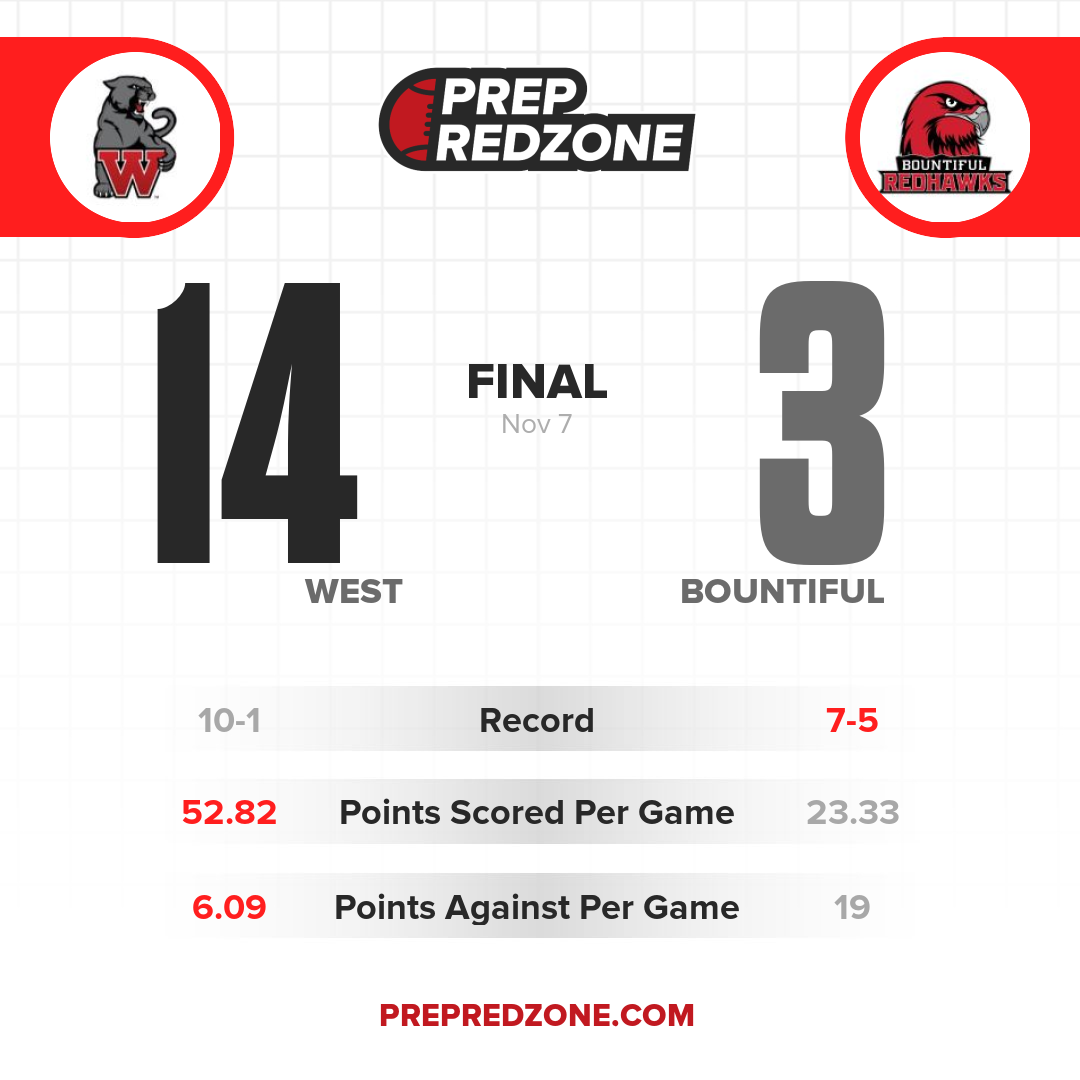 W

PREP
REDZONE

BOUNTIFUL
REDHAWKS

14

FINAL
Nov 7

3

WEST

BOUNTIFUL

10-1 Record 7-5

52.82 Points Scored Per Game 23.33

6.09 Points Against Per Game 19

PREPREDZONE.COM